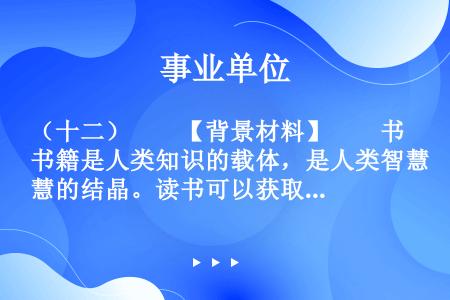 事业单位

（十二）　　【背景材料】　　书书籍是人类知识的载体，是人类智慧慧的结晶。读书可以获取...

▶ ▶ ▶